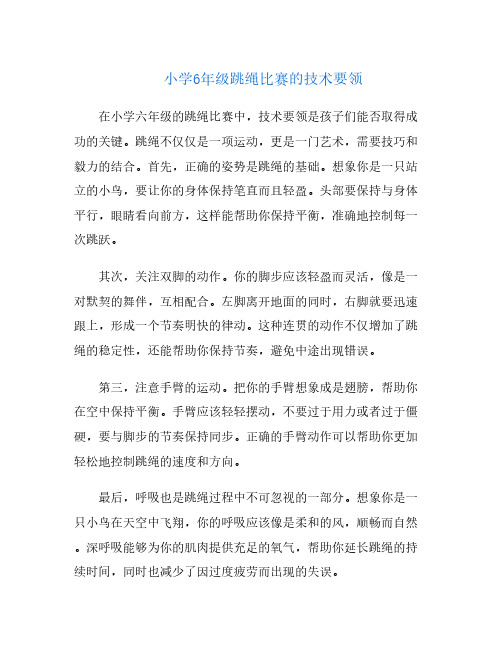 小学6年级跳绳比赛的技术要领

在小学六年级的跳绳比赛中，技术要领是孩子们能否取得成功的关键。跳绳不仅仅是一项运动，更是一门艺术，需要技巧和毅力的结合。首先，正确的姿势是跳绳的基础。想象你是一只站立的小鸟，要让你的身体保持笔直而且轻盈。头部要保持与身体平行，眼睛看向前方，这样能帮助你保持平衡，准确地控制每一次跳跃。

其次，关注双脚的动作。你的脚步应该轻盈而灵活，像是一对默契的舞伴，互相配合。左脚离开地面的同时，右脚就要迅速跟上，形成一个节奏明快的律动。这种连贯的动作不仅增加了跳绳的稳定性，还能帮助你保持节奏，避免中途出现错误。

第三，注意手臂的运动。把你的手臂想象成是翅膀，帮助你在空中保持平衡。手臂应该轻轻摆动，不要过于用力或者过于僵硬，要与脚步的节奏保持同步。正确的手臂动作可以帮助你更加轻松地控制跳绳的速度和方向。

最后，呼吸也是跳绳过程中不可忽视的一部分。想象你是一只小鸟在天空中飞翔，你的呼吸应该像是柔和的风，顺畅而自然。深呼吸能够为你的肌肉提供充足的氧气，帮助你延长跳绳的持续时间，同时也减少了因过度疲劳而出现的失误。